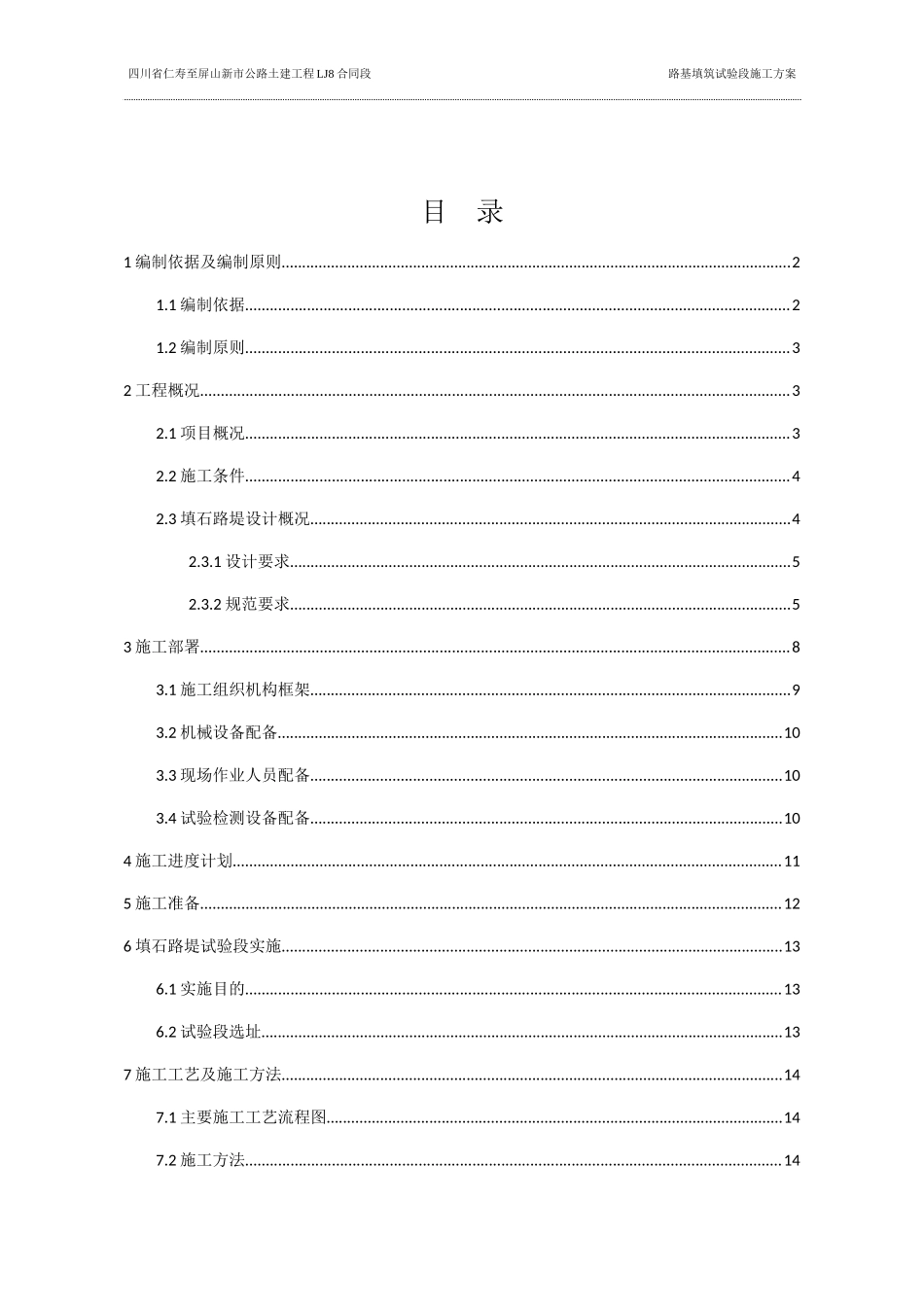 四川省仁寿至屏山新市公路土建工程LJ8合同段 路基填筑试验段施工方案

目 录

1编制依据及编制原则 2

1.1编制依据 2

1.2编制原则 3

2工程概况 3

2.1项目概况 3

2.2施工条件 4

2.3填石路堤设计概况 4

2.3.1设计要求 5

2.3.2规范要求 5

3施工部署 8

3.1施工组织机构框架 9

3.2机械设备配备 10

3.3现场作业人员配备 10

3.4试验检测设备配备 10

4施工进度计划 11

5施工准备 12

6填石路堤试验段实施 13

6.1实施目的 13

6.2试验段选址 13

7施工工艺及施工方法 14

7.1主要施工工艺流程图 14

7.2施工方法 14